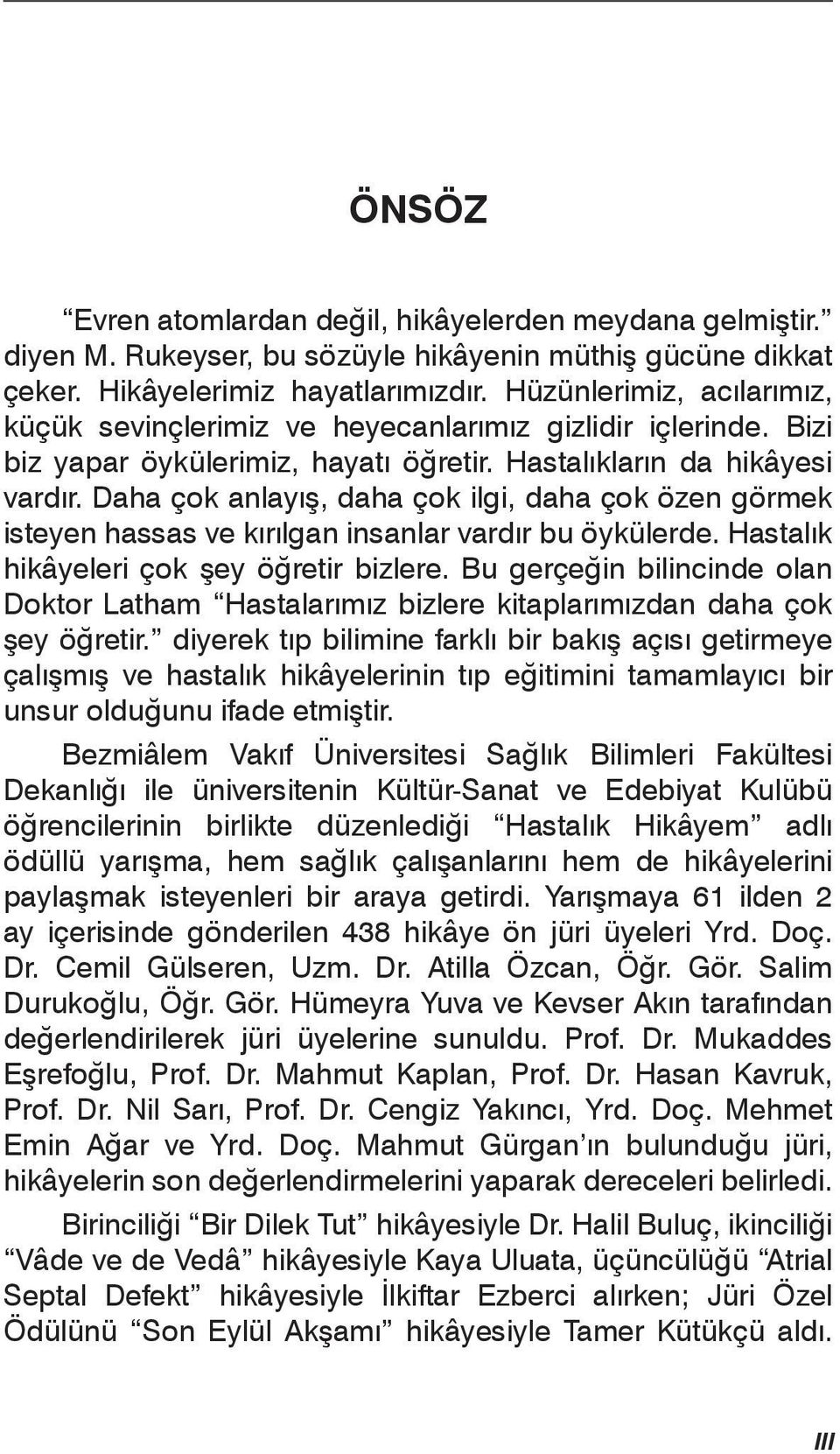 ÖNSÖZ

“Evren atomlardan değil, hikâyelerden meydana gelmiştir.” diyen M. Rukeyser, bu sözüyle hikâyenin müthiş gücüne dikkat çeker. Hikâyelerimiz hayatlarımızdır. Hüzünlerimiz, acılarımız, küçük sevinçlerimiz ve heyecanlarımız gizlidir içlerinde. Bizi biz yapar öykülerimiz, hayatı öğretir. Hastalıkların da hikâyesi vardır. Daha çok anlayış, daha çok ilgi, daha çok özen görmek isteyen hassas ve kırılgan insanlar vardır bu öykülerde. Hastalık hikâyeleri çok şey öğretir bizlere. Bu gerçeğin bilincinde olan Doktor Latham “Hastalarımız bizlere kitaplarımızdan daha çok şey öğretir.” diyerek tıp bilimine farklı bir bakış açısı getirmeye çalışmış ve hastalık hikâyelerinin tıp eğitimini tamamlayıcı bir unsur olduğunu ifade etmiştir.

Bezmiâlem Vakıf Üniversitesi Sağlık Bilimleri Fakültesi Dekanlığı ile üniversitenin Kültür-Sanat ve Edebiyat Kulübü öğrencilerinin birlikte düzenlediği “Hastalık Hikâyem” adlı ödüllü yarışma, hem sağlık çalışanlarını hem de hikâyelerini paylaşmak isteyenleri bir araya getirdi. Yarışmaya 61 ilden 2 ay içerisinde gönderilen 438 hikâye ön jüri üyeleri Yrd. Doç. Dr. Cemil Gülseren, Uzm. Dr. Atilla Özcan, Öğr. Gör. Salim Durukoğlu, Öğr. Gör. Hümeyra Yuva ve Kevser Akın tarafından değerlendirilerek jüri üyelerine sunuldu. Prof. Dr. Mukaddes Eşrefoğlu, Prof. Dr. Mahmut Kaplan, Prof. Dr. Hasan Kavruk, Prof. Dr. Nil Sarı, Prof. Dr. Cengiz Yakıncı, Yrd. Doç. Mehmet Emin Ağar ve Yrd. Doç. Mahmut Gürgan’ın bulunduğu jüri, hikâyelerin son değerlendirmelerini yaparak dereceleri belirledi.

Birinciliği “Bir Dilek Tut” hikâyesiyle Dr. Halil Buluç, ikinciliği “Vâde ve de Vedâ” hikâyesiyle Kaya Uluata, üçüncülüğü “Atrial Septal Defekt” hikâyesiyle İlkiftar Ezberci alırken; Jüri Özel Ödülünü “Son Eylül Akşamı” hikâyesiyle Tamer Kütükçü aldı.

III